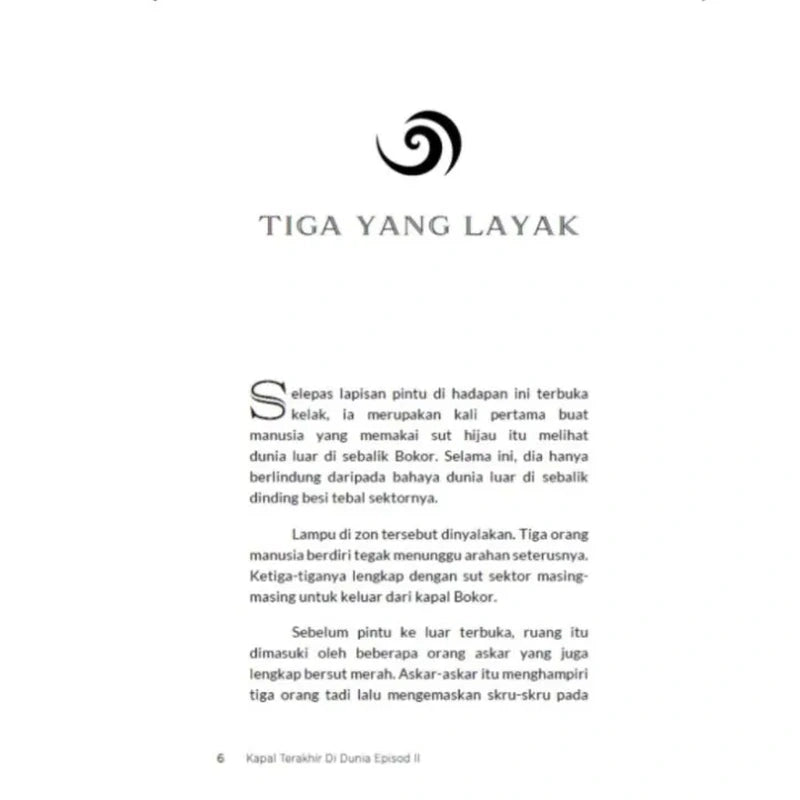 TIGA YANG LAYAK

Selepas lapisan pintu di hadapan ini terbuka kelak, ia merupakan kali pertama buat manusia yang memakai sut hijau itu melihat dunia luar di sebalik Bokor. Selama ini, dia hanya berlindung daripada bahaya dunia luar di sebalik dinding besi tebal sektornya.

Lampu di zon tersebut dinyalakan. Tiga orang manusia berdiri tegak menunggu arahan seterusnya. Ketiga-tiganya lengkap dengan sut sektor masing-masing untuk keluar dari kapal Bokor.

Sebelum pintu ke luar terbuka, ruang itu dimasuki oleh beberapa orang askar yang juga lengkap bersut merah. Askar-askar itu menghampiri tiga orang tadi lalu mengemaskan skru-skru pada

6 Kapal Terakhir Di Dunia Episod II